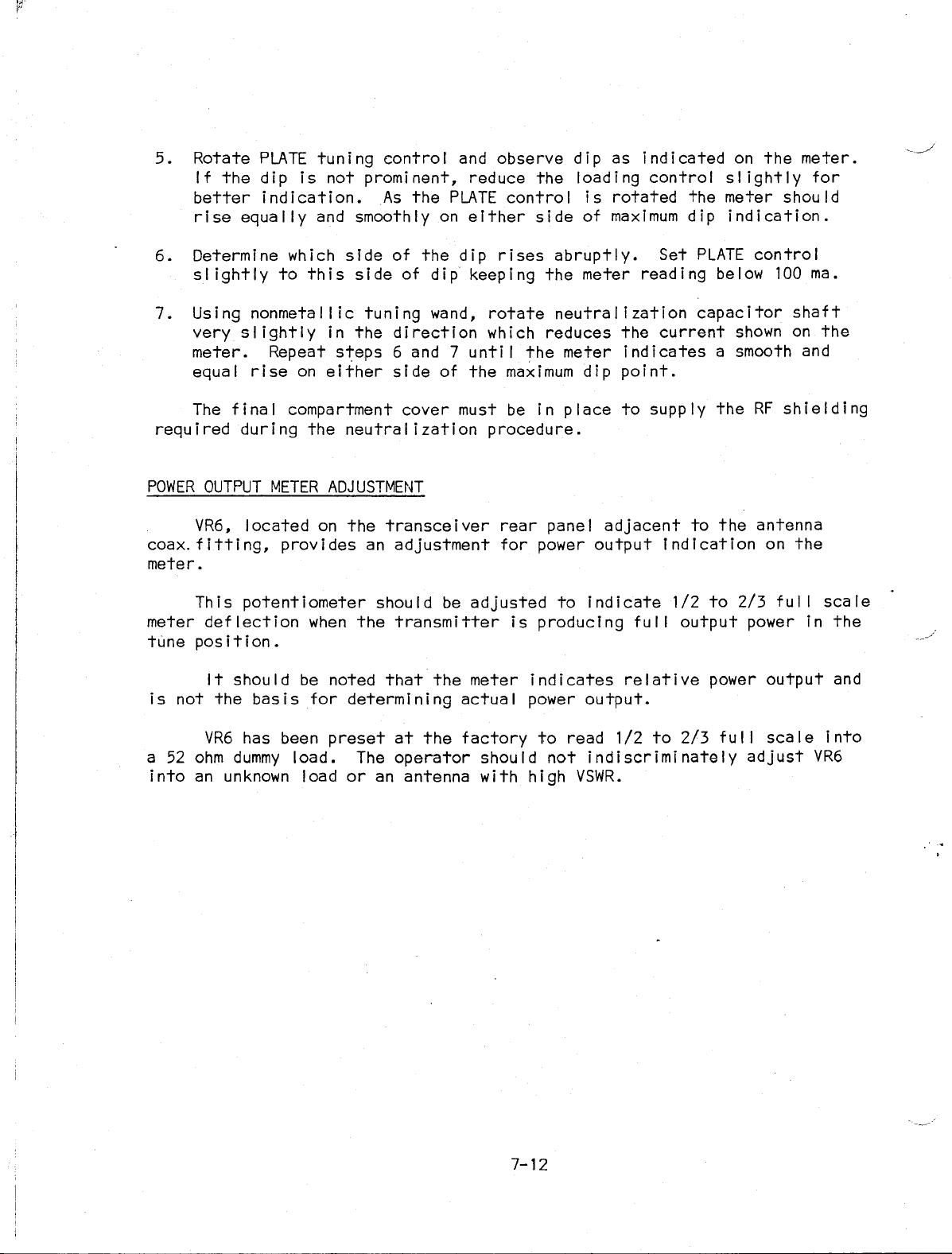 5. Rotate PLATE tuning control and observe dip as indicated on the meter. If the dip is not prominent, reduce the loading control slightly for better indication. As the PLATE control is rotated the meter should rise equally and smoothly on either side of maximum dip indication.

6. Determine which side of the dip rises abruptly. Set PLATE control slightly to this side of dip keeping the meter reading below 100 ma.

7. Using nonmetallic tuning wand, rotate neutralization capacitor shaft very slightly in the direction which reduces the current shown on the meter. Repeat steps 6 and 7 until the meter indicates a smooth and equal rise on either side of the maximum dip point.

The final compartment cover must be in place to supply the RF shielding required during the neutralization procedure.

POWER OUTPUT METER ADJUSTMENT

VR6, located on the transceiver rear panel adjacent to the antenna coax. fitting, provides an adjustment for power output indication on the meter.

This potentiometer should be adjusted to indicate 1/2 to 2/3 full scale meter deflection when the transmitter is producing full output power in the tune position.

It should be noted that the meter indicates relative power output and is not the basis for determining actual power output.

VR6 has been preset at the factory to read 1/2 to 2/3 full scale into a 52 ohm dummy load. The operator should not indiscriminately adjust VR6 into an unknown load or an antenna with high VSWR.

7-12